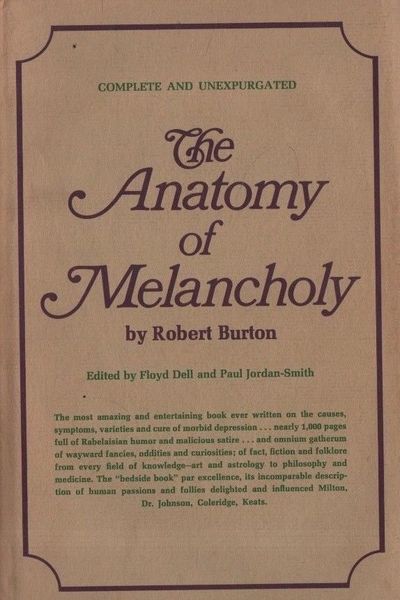 COMPLETE AND UNEXPURGATED

The Anatomy of Melancholy

by Robert Burton

Edited by Floyd Dell and Paul Jordan-Smith

The most amazing and entertaining book ever written on the causes, symptoms, varieties and cure of morbid depression . . . nearly 1,000 pages full of Rabelaisian humor and malicious satire . . . and omnium gatherum of wayward fancies, oddities and curiosities; of fact, fiction and folklore from every field of knowledge—art and astrology to philosophy and medicine. The "bedside book" par excellence, its incomparable description of human passions and follies delighted and influenced Milton, Dr. Johnson, Coleridge, Keats.